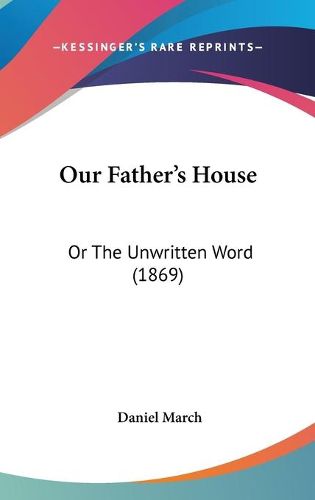 —KESSINGER'S RARE REPRINTS—

Our Father's House

Or The Unwritten Word (1869)

Daniel March